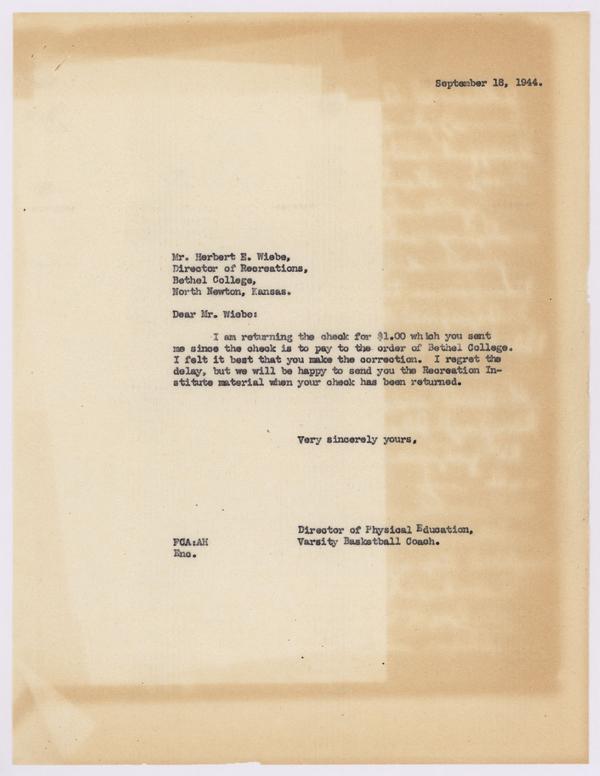 September 18, 1944.

Mr. Herbert E. Wiebe,
Director of Recreations,
Bethel College,
North Newton, Kansas.

Dear Mr. Wiebe:

I am returning the check for $1.00 which you sent me since the check is to pay to the order of Bethel College. I felt it best that you make the correction. I regret the delay, but we will be happy to send you the Recreation Institute material when your check has been returned.

Very sincerely yours,

Director of Physical Education,
Varsity Basketball Coach.

FCA:AH
Enc.